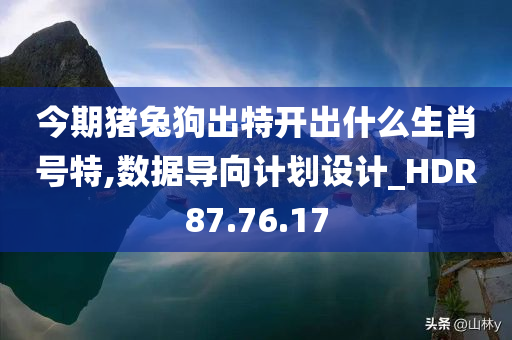 今期猪兔狗出特开出什么生肖号特,数据导向计划设计_HDR87.76.17

头条 @山林y